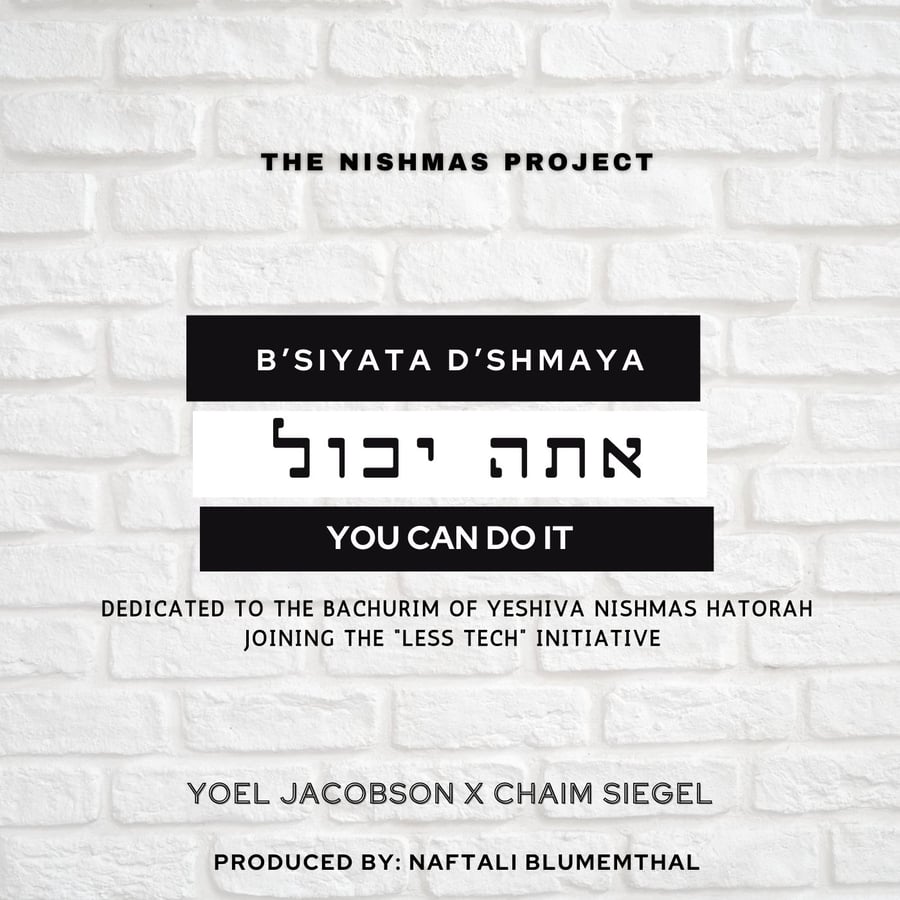 THE NISHMAS PROJECT

B'SIYATA D'SHMAYA

אתה יכול

YOU CAN DO IT

DEDICATED TO THE BACHURIM OF YESHIVA NISHMAS HATORAH JOINING THE "LESS TECH" INITIATIVE

YOEL JACOBSON X CHAIM SIEGEL

PRODUCED BY: NAFTALI BLUMEMTHAL